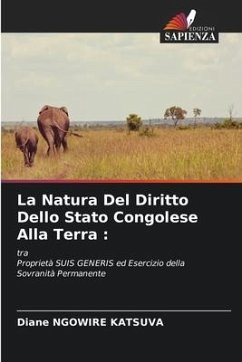 EDIZIONI
SAPIENZA

La Natura Del Diritto Dello Stato Congolese Alla Terra :

tra
Proprietà SUIS GENERIS ed Esercizio della Sovranità Permanente

Diane NGOWIRE KATSUVA